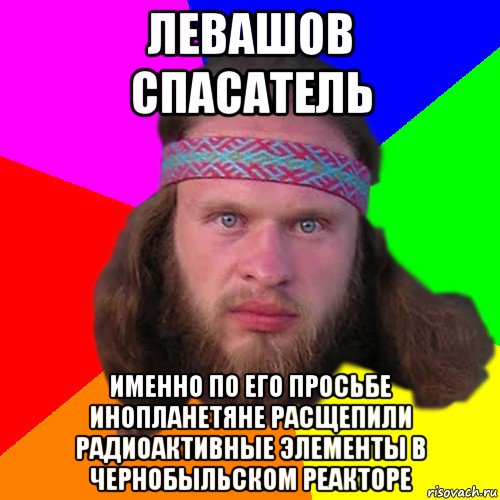 ЛЕВАШОВ СПАСАТЕЛЬ

ИМЕННО ПО ЕГО ПРОСЬБЕ ИНОПЛАНЕТЯНЕ РАСЩЕПИЛИ РАДИОАКТИВНЫЕ ЭЛЕМЕНТЫ В ЧЕРНОБЫЛЬСКОМ РЕАКТОРЕ

risovach.ru